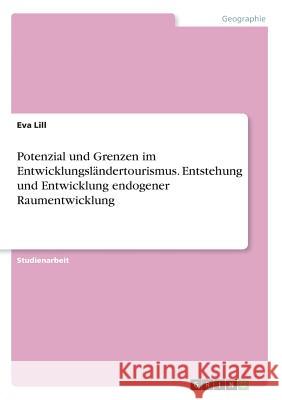 Geographie

Eva Lill

Potenzial und Grenzen im Entwicklungsländertourismus. Entstehung und Entwicklung endogener Raumentwicklung

Studienarbeit

Kraina Książek